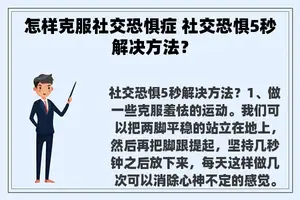 怎样克服社交恐惧症 社交恐惧5秒解决方法？

社交恐惧5秒解决方法？1、做一些克服羞怯的运动。我们可以把两脚平稳的站立在地上，然后再把脚跟提起，坚持几秒钟之后放下来，每天这样做几次可以消除心神不定的感觉。